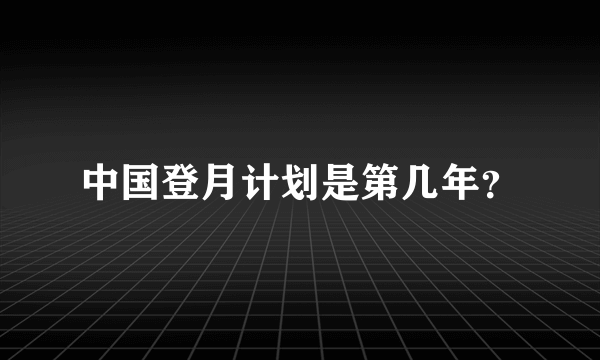 中国登月计划是第几年？